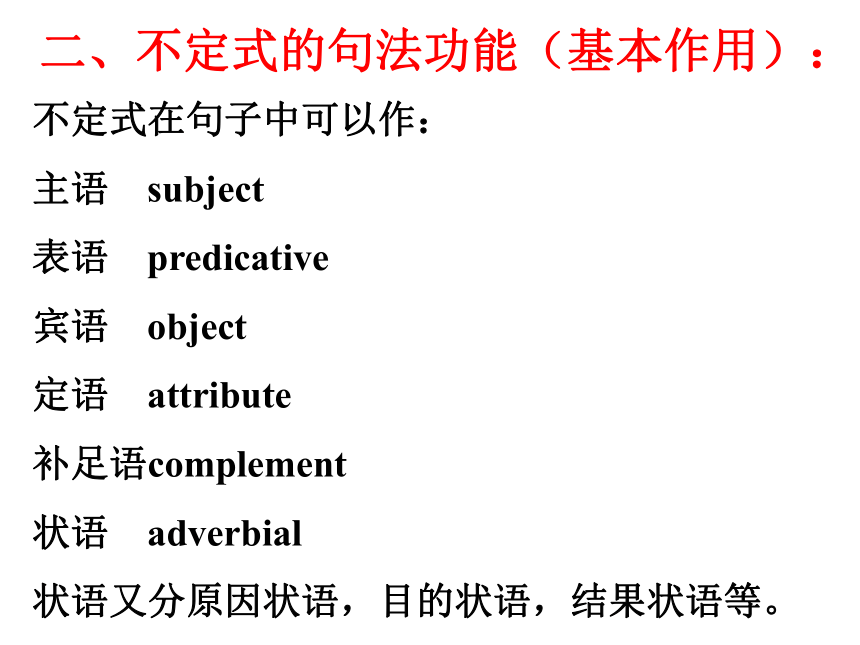 二、不定式的句法功能（基本作用）：

不定式在句子中可以作：

主语 subject

表语 predicative

宾语 object

定语 attribute

补足语complement

状语 adverbial

状语又分原因状语，目的状语，结果状语等。